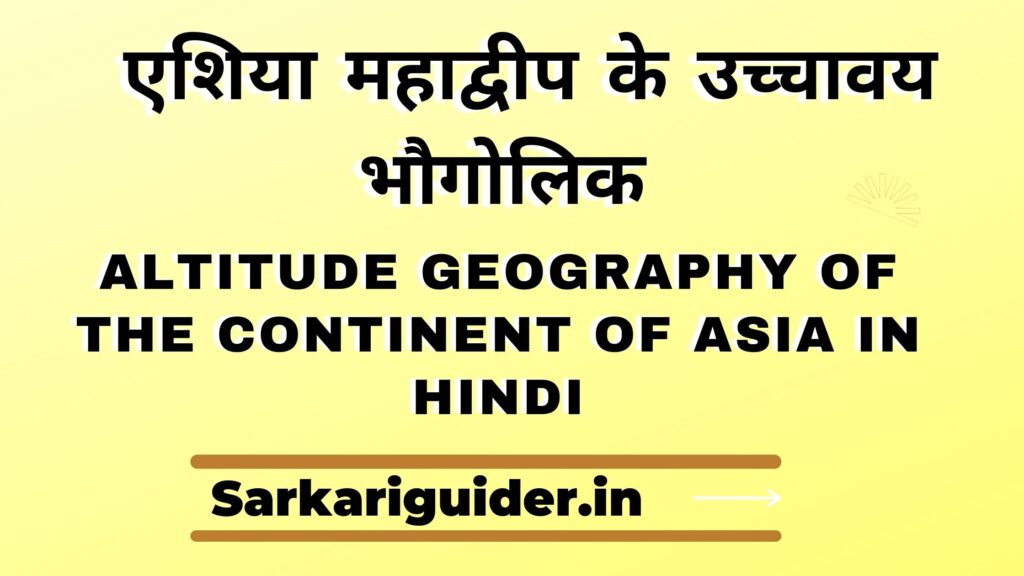 एशिया महाद्वीप के उच्चावय भौगोलिक

ALTITUDE GEOGRAPHY OF THE CONTINENT OF ASIA IN HINDI

Sarkariguider.in